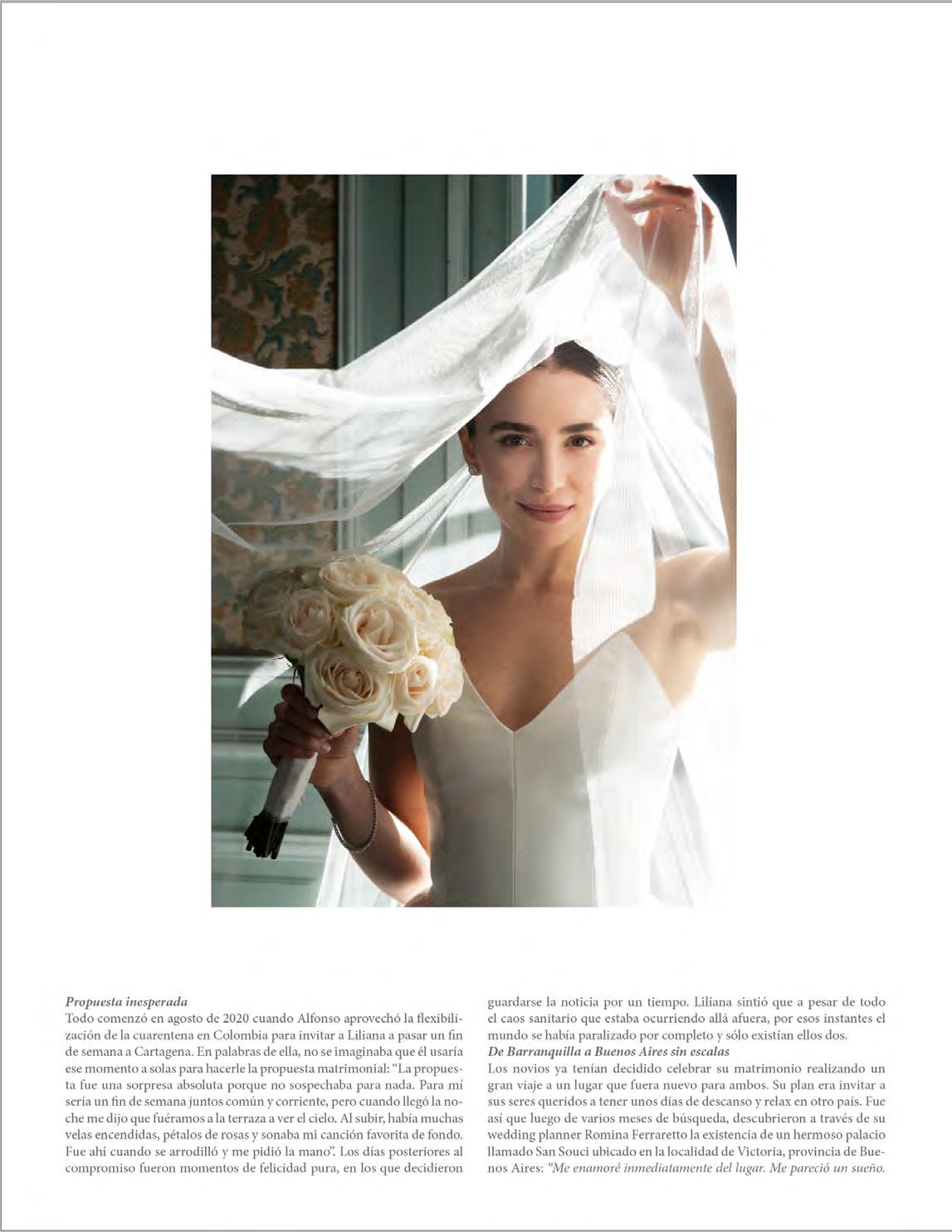 Propuesta inesperada
Todo comenzó en agosto de 2020 cuando Alfonso aprovechó la flexibilización de la cuarentena en Colombia para invitar a Liliana a pasar un fin de semana a Cartagena. En palabras de ella, no se imaginaba que él usaría ese momento a solas para hacerle la propuesta matrimonial: "La propuesta fue una sorpresa absoluta porque no sospechaba para nada. Para mí sería un fin de semana juntos común y corriente, pero cuando llegó la noche me dijo que fuéramos a la terraza a ver el cielo. Al subir, había muchas velas encendidas, pétalos de rosas y sonaba mi canción favorita de fondo. Fue ahí cuando se arrodilló y me pidió la mano". Los días posteriores al compromiso fueron momentos de felicidad pura, en los que decidieron guardarse la noticia por un tiempo. Liliana sintió que a pesar de todo el caos sanitario que estaba ocurriendo allá afuera, por esos instantes el mundo se había paralizado por completo y sólo existían ellos dos.

De Barranquilla a Buenos Aires sin escalas
Los novios ya tenían decidido celebrar su matrimonio realizando un gran viaje a un lugar que fuera nuevo para ambos. Su plan era invitar a sus seres queridos a tener unos días de descanso y relax en otro país. Fue así que luego de varios meses de búsqueda, descubrieron a través de su wedding planner Romina Ferraretto la existencia de un hermoso palacio llamado San Souci ubicado en la localidad de Victoria, provincia de Buenos Aires: "Me enamoré inmediatamente del lugar. Me pareció un sueño.